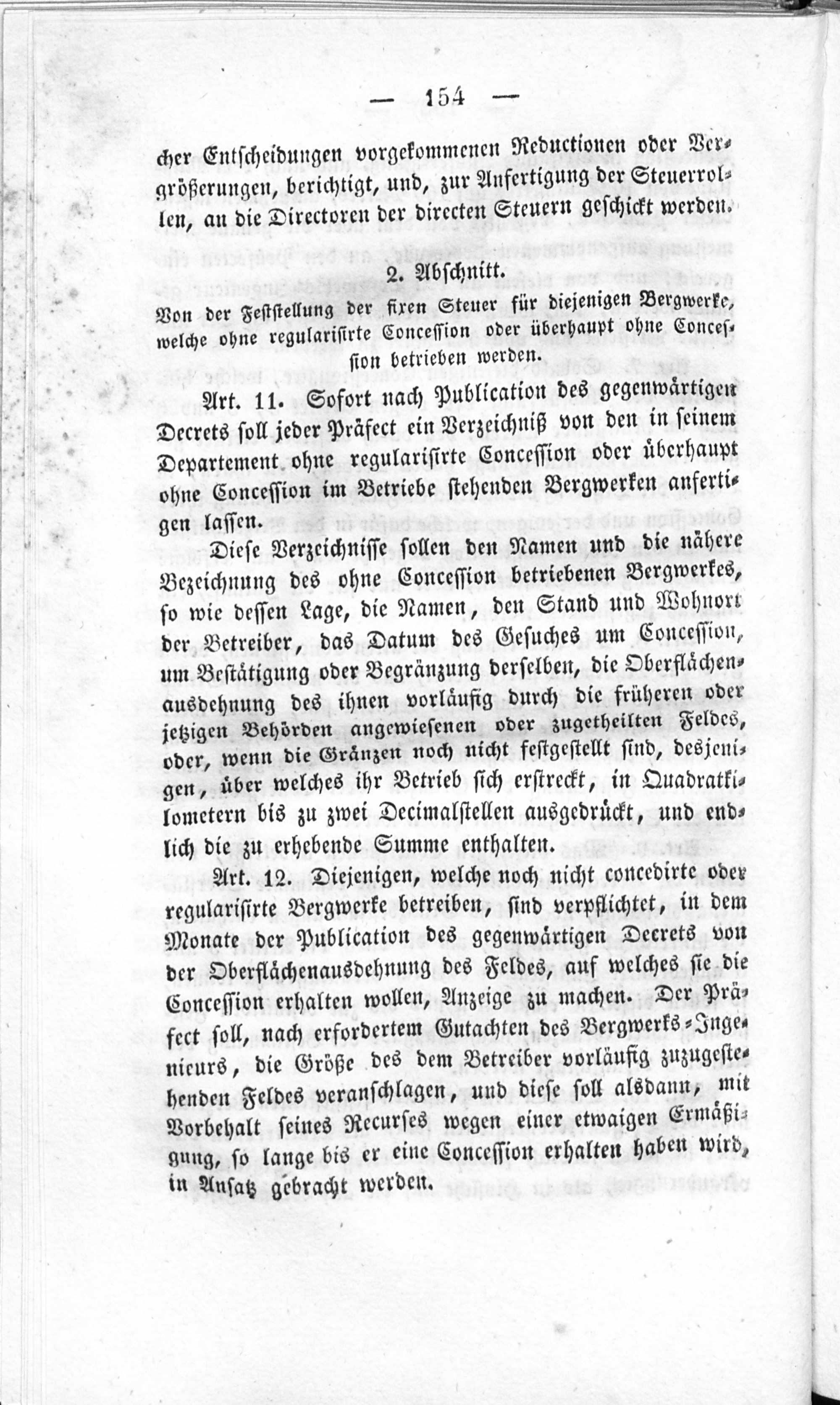 — 154 —

cher Entscheidungen vorgekommenen Reductionen oder Vergrößerungen, berichtigt, und, zur Anfertigung der Steuerrollen, an die Directoren der directen Steuern geschickt werden.

2. Abschnitt.

Von der Feststellung der fixen Steuer für diejenigen Bergwerke, welche ohne regularisirte Concession oder überhaupt ohne Concession betrieben werden.

Art. 11. Sofort nach Publication des gegenwärtigen Decrets soll jeder Präfect ein Verzeichniß von den in seinem Departement ohne regularisirte Concession oder überhaupt ohne Concession im Betriebe stehenden Bergwerken anfertigen lassen.

Diese Verzeichnisse sollen den Namen und die nähere Bezeichnung des ohne Concession betriebenen Bergwerkes, so wie dessen Lage, die Namen, den Stand und Wohnort der Betreiber, das Datum des Gesuches um Concession, um Bestätigung oder Begränzung derselben, die Oberflächenausdehnung des ihnen vorläufig durch die früheren oder jetzigen Behörden angewiesenen oder zugetheilten Feldes, oder, wenn die Gränzen noch nicht festgestellt sind, desjenigen, über welches ihr Betrieb sich erstreckt, in Quadratkilometern bis zu zwei Decimalstellen ausgedrückt, und endlich die zu erhebende Summe enthalten.

Art. 12. Diejenigen, welche noch nicht concedirte oder regularisirte Bergwerke betreiben, sind verpflichtet, in dem Monate der Publication des gegenwärtigen Decrets von der Oberflächenausdehnung des Feldes, auf welches sie die Concession erhalten wollen, Anzeige zu machen. Der Präfect soll, nach erfordertem Gutachten des Bergwerks-Ingenieurs, die Größe des dem Betreiber vorläufig zuzugestehenden Feldes veranschlagen, und diese soll alsdann, mit Vorbehalt seines Recurses wegen einer etwaigen Ermäßigung, so lange bis er eine Concession erhalten haben wird, in Ansatz gebracht werden.